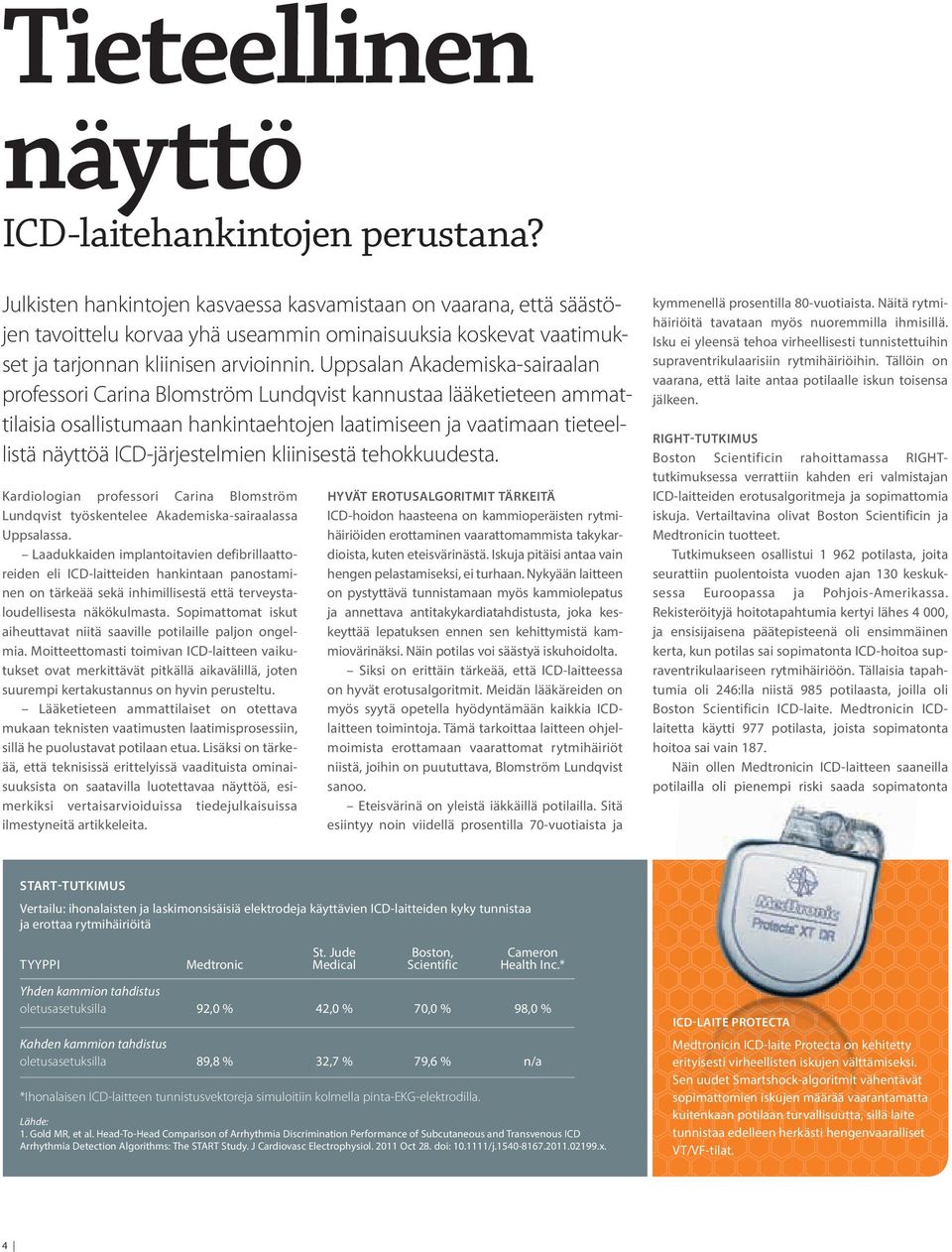 Tieteellinen näyttö

ICD-laitehankintojen perustana?

Julkisten hankintojen kasvaessa kasvamistaan on vaarana, että säästöjen tavoittelu korvaa yhä useammin ominaisuuksia koskevat vaatimukset ja tarjonnan kliinisen arvioinnin. Uppsalan Akademiska-sairaalan professori Carina Blomström Lundqvist kannustaa lääketieteen ammattilaisia osallistumaan hankintaehtojen laatimiseen ja vaatimaan tieteellistä näyttöä ICD-järjestelmien kliinisestä tehokkuudesta.

Kardiologian professori Carina Blomström Lundqvist työskentelee Akademiska-sairaalassa Uppsalassa.

– Laadukkaiden implantoitavien defibrillaattoreiden eli ICD-laitteiden hankintaan panostaminen on tärkeää sekä inhimillisestä että terveystaloudellisesta näkökulmasta. Sopimattomat iskut aiheuttavat niitä saaville potilaille paljon ongelmia. Moitteettomasti toimivan ICD-laitteen vaikutukset ovat merkittävät pitkällä aikavälillä, joten suurempi kertakustannus on hyvin perusteltu.

– Lääketieteen ammattilaiset on otettava mukaan teknisten vaatimusten laatimisprosessiin, sillä he puolustavat potilaan etua. Lisäksi on tärkeää, että teknisissä erittelyissä vaadituista ominaisuuksista on saatavilla luotettavaa näyttöä, esimerkiksi vertaisarvioiduissa tiedejulkaisuissa ilmestyneitä artikkeleita.

HYVÄT EROTUSALGORITMIT TÄRKEITÄ

ICD-hoidon haasteena on kammioperäisten rytmihäiriöiden erottaminen vaarattomammista takykardioista, kuten eteisvärinästä. Iskuja pitäisi antaa vain hengen pelastamiseksi, ei turhaan. Nykyään laitteen on pystyttävä tunnistamaan myös kammiolepatus ja annettava antitakykardiatahdistusta, joka keskeyttää lepatuksen ennen sen kehittymistä kammiovärinäksi. Näin potilas voi säästyä iskuhoidolta.

– Siksi on erittäin tärkeää, että ICD-laitteessa on hyvät erotusalgoritmit. Meidän lääkäreiden on myös syytä opetella hyödyntämään kaikkia ICD-laitteen toimintoja. Tämä tarkoittaa laitteen ohjelmoimista erottamaan vaarattomat rytmihäiriöt niistä, joihin on puututtava, Blomström Lundqvist sanoo.

– Eteisvärinä on yleistä iäkkäillä potilailla. Sitä esiintyy noin viidellä prosentilla 70-vuotiaista ja kymmenellä prosentilla 80-vuotiaista. Näitä rytmihäiriöitä tavataan myös nuoremmilla ihmisillä. Isku ei yleensä tehoa virheellisesti tunnistettuihin supraventrikulaarisiin rytmihäiriöihin. Tällöin on vaarana, että laite antaa potilaalle iskun toisensa jälkeen.

RIGHT-TUTKIMUS

Boston Scientificin rahoittamassa RIGHT-tutkimuksessa verrattiin kahden eri valmistajan ICD-laitteiden erotusalgoritmeja ja sopimattomia iskuja. Vertailtavina olivat Boston Scientificin ja Medtronicin tuotteet.

Tutkimukseen osallistui 1 962 potilasta, joita seurattiin puolentoista vuoden ajan 130 keskuksessa Euroopassa ja Pohjois-Amerikassa. Rekisteröityjä hoitotapahtumia kertyi lähes 4 000, ja ensisijaisena päätepisteenä oli ensimmäinen kerta, kun potilas sai sopimatonta ICD-hoitoa supraventrikulaariseen rytmihäiriöön. Tällaisia tapahtumia oli 246:lla niistä 985 potilaasta, joilla oli Boston Scientificin ICD-laite. Medtronicin ICD-laitetta käytti 977 potilasta, joista sopimatonta hoitoa sai vain 187.

Näin ollen Medtronicin ICD-laitteen saaneilla potilailla oli pienempi riski saada sopimatonta

START-TUTKIMUS

Vertailu: ihonalaisten ja laskimonsisäisiä elektrodeja käyttävien ICD-laitteiden kyky tunnistaa ja erottaa rytmihäiriöitä

| TYYPPI | Medtronic | St. Jude Medical | Boston, Scientific | Cameron Health Inc.* |
|---|---|---|---|---|
| Yhden kammion tahdistus oletusasetuksilla | 92,0 % | 42,0 % | 70,0 % | 98,0 % |
| Kahden kammion tahdistus oletusasetuksilla | 89,8 % | 32,7 % | 79,6 % | n/a |

*Ihonalaisen ICD-laitteen tunnistusvektoreja simuloitiin kolmella pinta-EKG-elektrodilla.

Lähde:
1. Gold MR, et al. Head-To-Head Comparison of Arrhythmia Discrimination Performance of Subcutaneous and Transvenous ICD Arrhythmia Detection Algorithms: The START Study. J Cardiovasc Electrophysiol. 2011 Oct 28. doi: 10.1111/j.1540-8167.2011.02199.x.

Medtronic
Protecta XT DR

ICD-LAITE PROTECTA

Medtronicin ICD-laite Protecta on kehitetty erityisesti virheellisten iskujen välttämiseksi. Sen uudet Smartshock-algoritmit vähentävät sopimattomien iskujen määrää vaarantamatta kuitenkaan potilaan turvallisuutta, sillä laite tunnistaa edelleen herkästi hengenvaaralliset VT/VF-tilat.

4